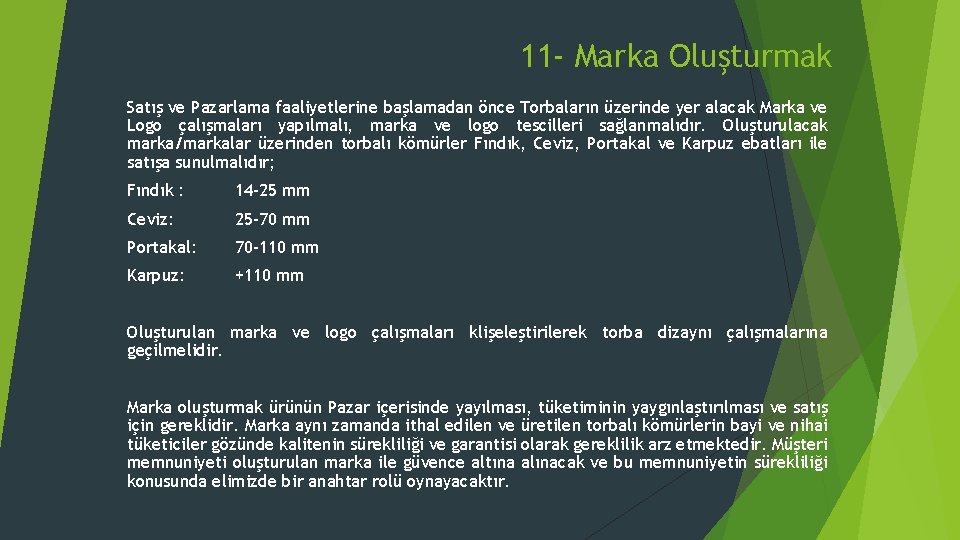 11- Marka Oluşturmak

Satış ve Pazarlama faaliyetlerine başlamadan önce Torbaların üzerinde yer alacak Marka ve Logo çalışmaları yapılmalı, marka ve logo tescilleri sağlanmalıdır. Oluşturulacak marka/markalar üzerinden torbalı kömürler Fındık, Ceviz, Portakal ve Karpuz ebatları ile satışa sunulmalıdır;

Fındık : 14-25 mm

Ceviz: 25-70 mm

Portakal: 70-110 mm

Karpuz: +110 mm

Oluşturulan marka ve logo çalışmaları klişeleştirilerek torba dizaynı çalışmalarına geçilmelidir.

Marka oluşturmak ürünün Pazar içerisinde yayılması, tüketiminin yaygınlaştırılması ve satış için gereklidir. Marka aynı zamanda ithal edilen ve üretilen torbalı kömürlerin bayi ve nihai tüketiciler gözünde kalitenin sürekliliği ve garantisi olarak gereklilik arz etmektedir. Müşteri memnuniyeti oluşturulan marka ile güvence altına alınacak ve bu memnuniyetin sürekliliği konusunda elimizde bir anahtar rolü oynayacaktır.